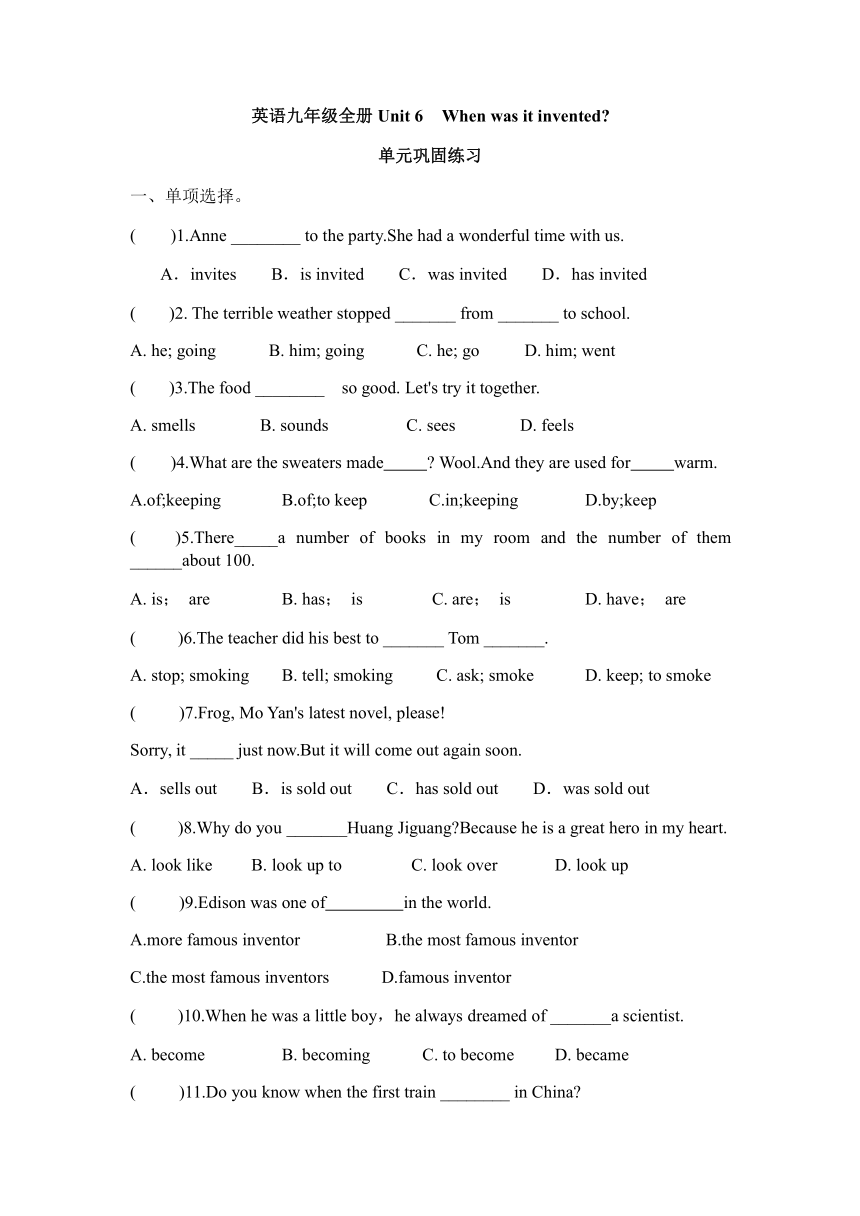 英语九年级全册 Unit 6 When was it invented?

单元巩固练习

一、单项选择。

( )1.Anne ________ to the party.She had a wonderful time with us.

A．invites B．is invited C．was invited D．has invited

( )2. The terrible weather stopped _______ from _______ to school.

A. he; going B. him; going C. he; go D. him; went

( )3.The food ________ so good. Let's try it together.

A. smells B. sounds C. sees D. feels

( )4.What are the sweaters made_____? Wool.And they are used for_____warm.

A.of;keeping B.of;to keep C.in;keeping D.by;keep

( )5.There_____a number of books in my room and the number of them ______about 100.

A. is; are B. has; is C. are; is D. have; are

( )6.The teacher did his best to _______ Tom _______.

A. stop; smoking B. tell; smoking C. ask; smoke D. keep; to smoke

( )7.Frog, Mo Yan's latest novel, please!

Sorry, it _____ just now.But it will come out again soon.

A．sells out B．is sold out C．has sold out D．was sold out

( )8.Why do you _______Huang Jiguang?Because he is a great hero in my heart.

A. look like B. look up to C. look over D. look up

( )9.Edison was one of_________in the world.

A.more famous inventor B.the most famous inventor

C.the most famous inventors D.famous inventor

( )10.When he was a little boy，he always dreamed of _______a scientist.

A. become B. becoming C. to become D. became

( )11.Do you know when the first train ________ in China?